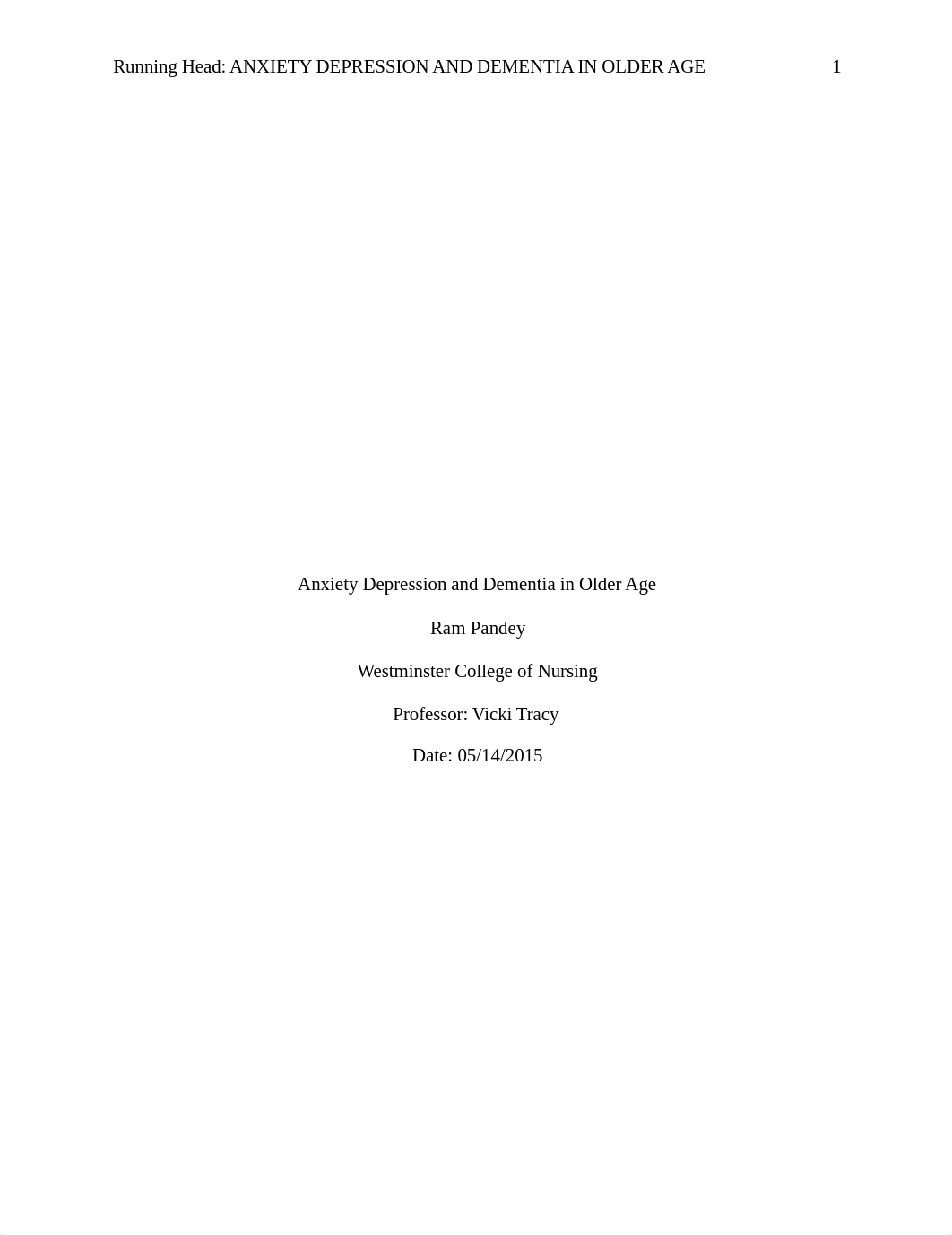 Running Head: ANXIETY DEPRESSION AND DEMENTIA IN OLDER AGE 1

Anxiety Depression and Dementia in Older Age

Ram Pandey

Westminster College of Nursing

Professor: Vicki Tracy

Date: 05/14/2015